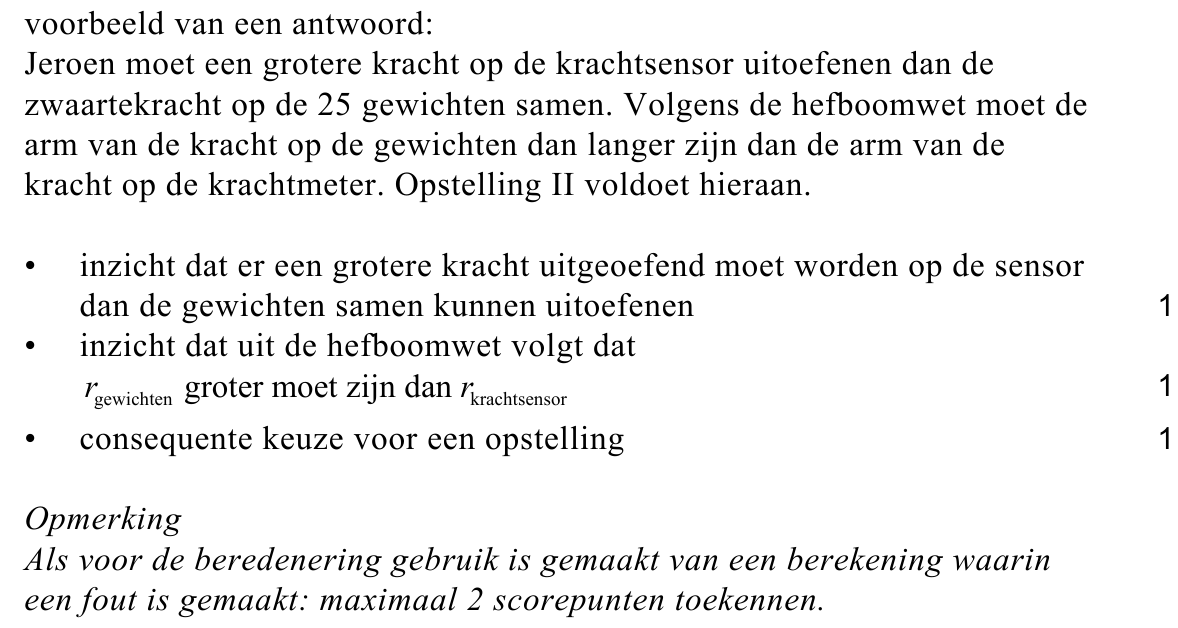 voorbeeld van een antwoord:
Jeroen moet een grotere kracht op de krachtsensor uitoefenen dan de zwaartekracht op de 25 gewichten samen. Volgens de hefboomwet moet de arm van de kracht op de gewichten dan langer zijn dan de arm van de kracht op de krachtmeter. Opstelling II voldoet hieraan.

• inzicht dat er een grotere kracht uitgeoefend moet worden op de sensor dan de gewichten samen kunnen uitoefenen 1
• inzicht dat uit de hefboomwet volgt dat $r_{\text{gewichten}}$ groter moet zijn dan $r_{\text{krachtsensor}}$ 1
• consequente keuze voor een opstelling 1

Opmerking
Als voor de beredenering gebruik is gemaakt van een berekening waarin een fout is gemaakt: maximaal 2 scorepunten toekennen.